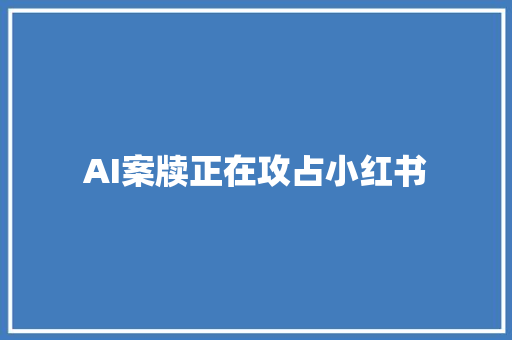 AI案牍正在攻占小红书